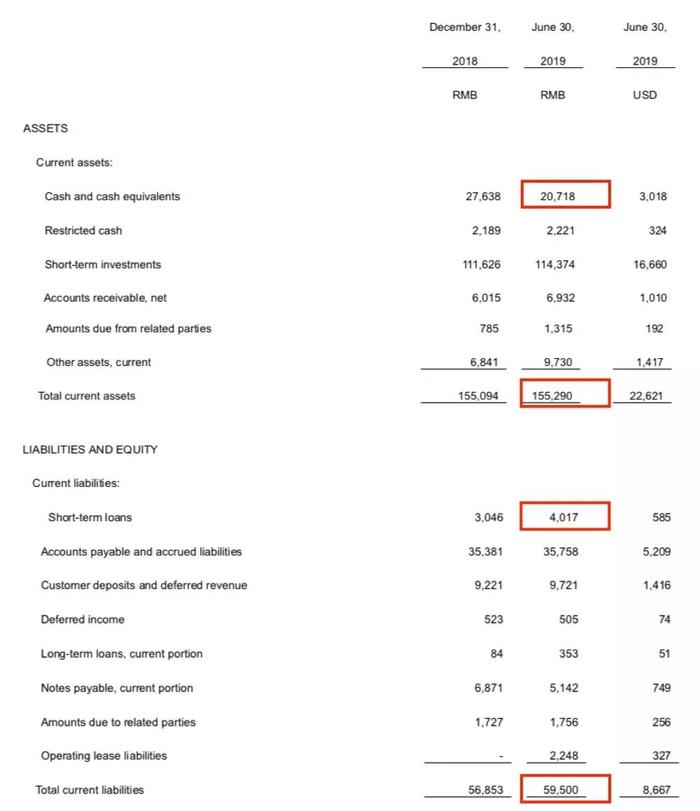 |  | December 31, 2018 | June 30, 2019 | June 30, 2019 |
|---|---|---|---|
|  | RMB | RMB | USD |
| ASSETS |  |  |  |
| Current assets: |  |  |  |
| Cash and cash equivalents | 27,638 | 20,718 | 3,018 |
| Restricted cash | 2,189 | 2,221 | 324 |
| Short-term investments | 111,626 | 114,374 | 16,660 |
| Accounts receivable, net | 6,015 | 6,932 | 1,010 |
| Amounts due from related parties | 785 | 1,315 | 192 |
| Other assets, current | 6,841 | 9,730 | 1,417 |
| Total current assets | 155,094 | 155,290 | 22,621 |
| LIABILITIES AND EQUITY |  |  |  |
| Current liabilities: |  |  |  |
| Short-term loans | 3,046 | 4,017 | 585 |
| Accounts payable and accrued liabilities | 35,381 | 35,758 | 5,209 |
| Customer deposits and deferred revenue | 9,221 | 9,721 | 1,416 |
| Deferred income | 523 | 505 | 74 |
| Long-term loans, current portion | 84 | 353 | 51 |
| Notes payable, current portion | 6,871 | 5,142 | 749 |
| Amounts due to related parties | 1,727 | 1,756 | 256 |
| Operating lease liabilities | - | 2,248 | 327 |
| Total current liabilities | 56,853 | 59,500 | 8,667 |